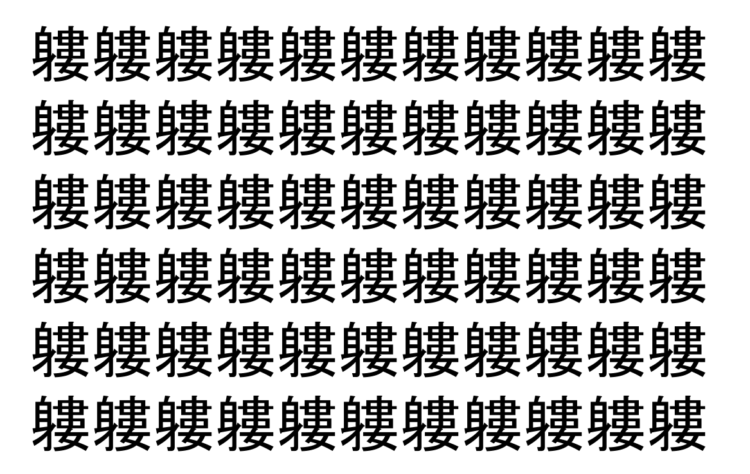 軁軁軁軁軁軁軁軁軁軁軁
軁軁軁軁軁軁軁軁軁軁軁
軁軁軁軁軁軁軁軁軁軁軁
軁軁軁軁軁軁軁軁軁軁軁
軁軁軁軁軁軁軁軁軁軁軁
軁軁軁軁軁軁軁軁軁軁軁